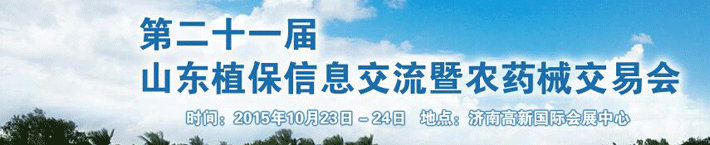 第二十一届
山东植保信息交流暨农药械交易会

时间：2015年10月23日 – 24日　地点：济南高新国际会展中心